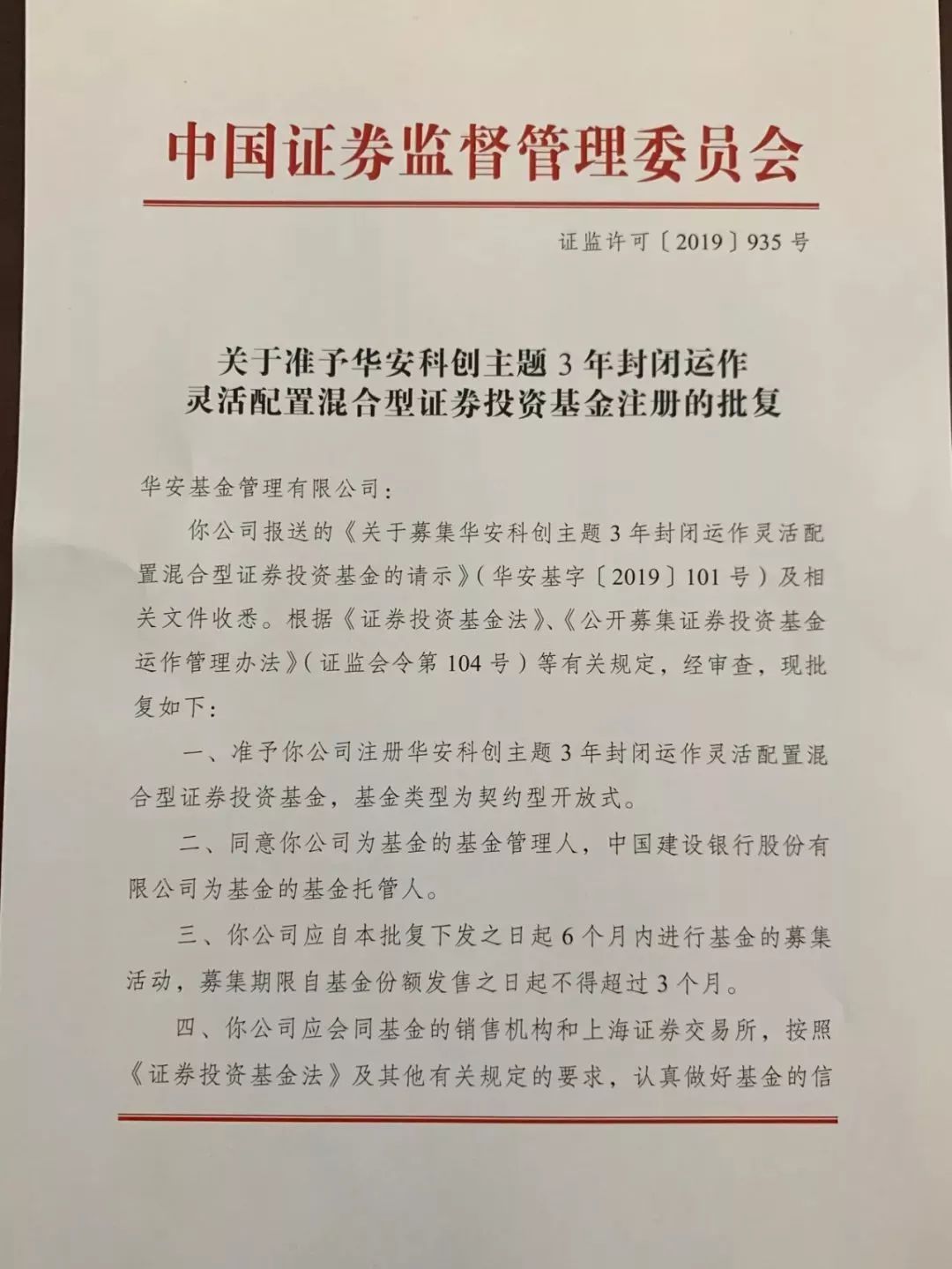 中国证券监督管理委员会

证监许可〔2019〕935号

关于准予华安科创主题3年封闭运作灵活配置混合型证券投资基金注册的批复

华安基金管理有限公司：

你公司报送的《关于募集华安科创主题3年封闭运作灵活配置混合型证券投资基金的请示》（华安基字〔2019〕101号）及相关文件收悉。根据《证券投资基金法》、《公开募集证券投资基金运作管理办法》（证监会令第104号）等有关规定，经审查，现批复如下：

一、准予你公司注册华安科创主题3年封闭运作灵活配置混合型证券投资基金，基金类型为契约型开放式。

二、同意你公司为基金的基金管理人，中国建设银行股份有限公司为基金的基金托管人。

三、你公司应自本批复下发之日起6个月内进行基金的募集活动，募集期限自基金份额发售之日起不得超过3个月。

四、你公司应会同基金的销售机构和上海证券交易所，按照《证券投资基金法》及其他有关规定的要求，认真做好基金的信